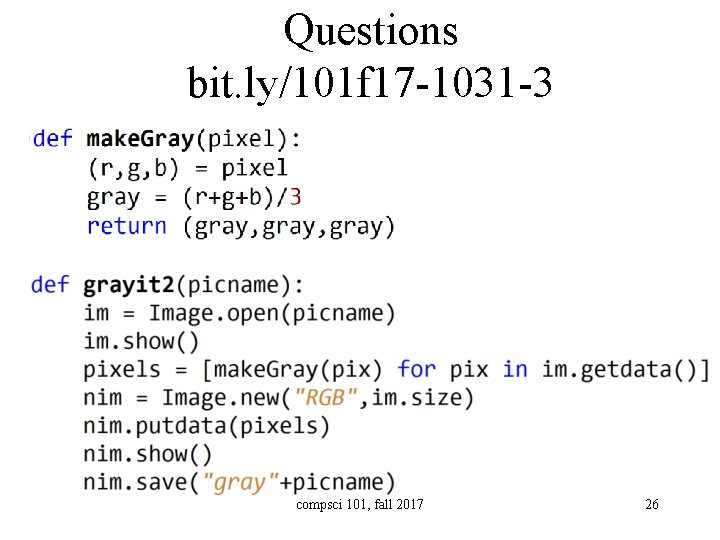 Questions
bit.ly/101f17-1031-3

def makeGray(pixel):
    (r,g,b) = pixel
    gray = (r+g+b)/3
    return (gray,gray,gray)

def grayit2(picname):
    im = Image.open(picname)
    im.show()
    pixels = [makeGray(pix) for pix in im.getdata()]
    nim = Image.new("RGB",im.size)
    nim.putdata(pixels)
    nim.show()
    nim.save("gray"+picname)

compsci 101, fall 2017

26